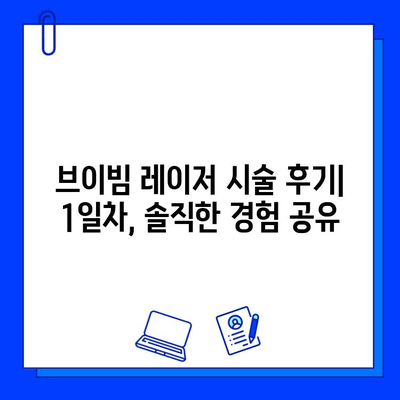 브이빔 레이저 시술 후기| 1일차, 솔직한 경험 공유